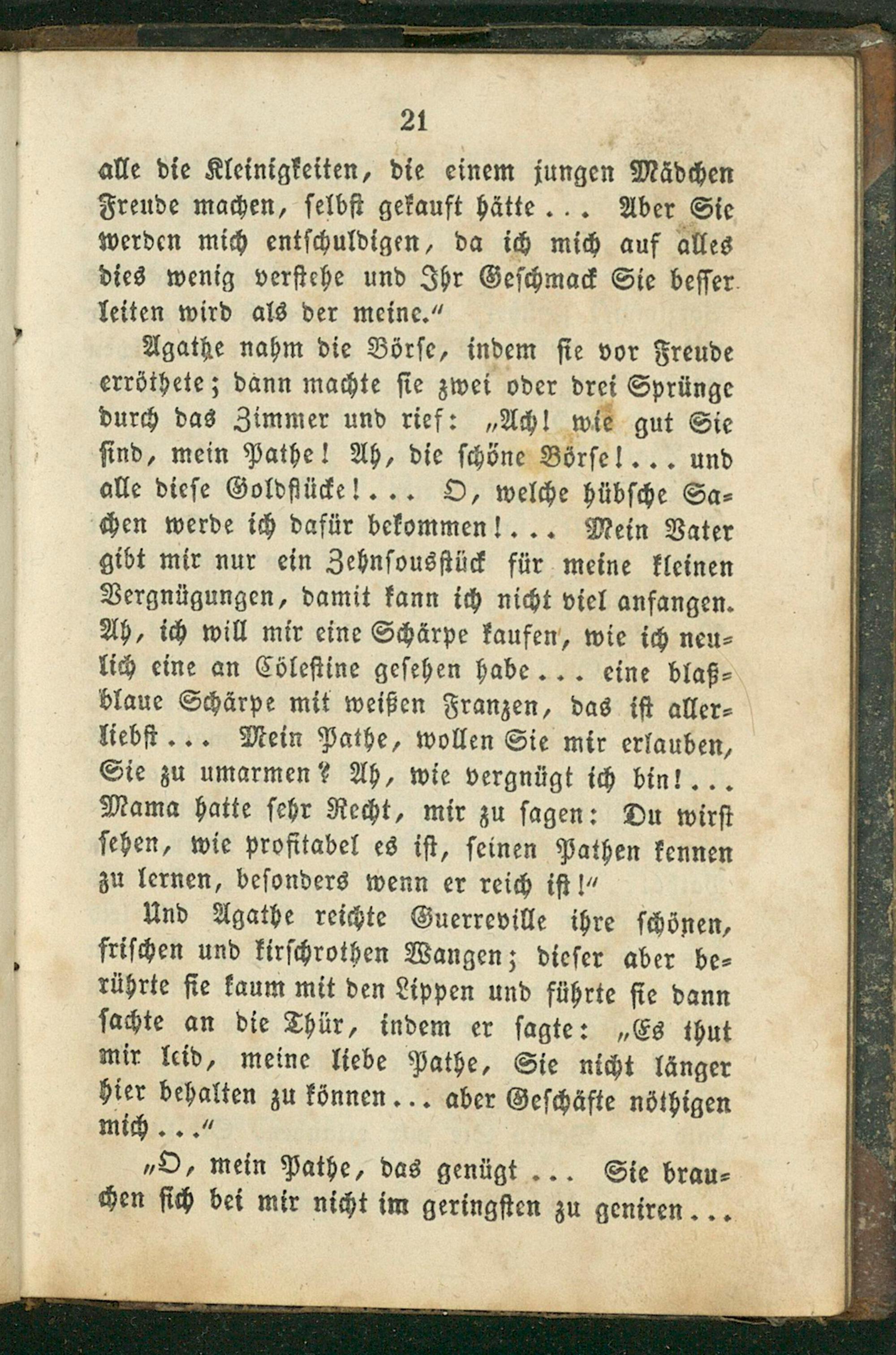 21

alle die Kleinigkeiten, die einem jungen Mädchen Freude machen, selbst gekauft hätte... Aber Sie werden mich entschuldigen, da ich mich auf alles dies wenig verstehe und Ihr Geschmack Sie besser leiten wird als der meine."

Agathe nahm die Börse, indem sie vor Freude erröthete; dann machte sie zwei oder drei Sprünge durch das Zimmer und rief: „Ach! wie gut Sie sind, mein Pathe! Ah, die schöne Börse!... und alle diese Goldstücke!... O, welche hübsche Sachen werde ich dafür bekommen!... Mein Vater gibt mir nur ein Zehnsousstück für meine kleinen Vergnügungen, damit kann ich nicht viel anfangen. Ah, ich will mir eine Schärpe kaufen, wie ich neulich eine an Cölestine gesehen habe... eine blaßblaue Schärpe mit weißen Franzen, das ist allerliebst... Mein Pathe, wollen Sie mir erlauben, Sie zu umarmen? Ah, wie vergnügt ich bin!... Mama hatte sehr Recht, mir zu sagen: Du wirst sehen, wie profitabel es ist, seinen Pathen kennen zu lernen, besonders wenn er reich ist!"

Und Agathe reichte Guerreville ihre schönen, frischen und kirschrothen Wangen; dieser aber berührte sie kaum mit den Lippen und führte sie dann sachte an die Thür, indem er sagte: „Es thut mir leid, meine liebe Pathe, Sie nicht länger hier behalten zu können... aber Geschäfte nöthigen mich..."

„O, mein Pathe, das genügt... Sie brauchen sich bei mir nicht im geringsten zu geniren...